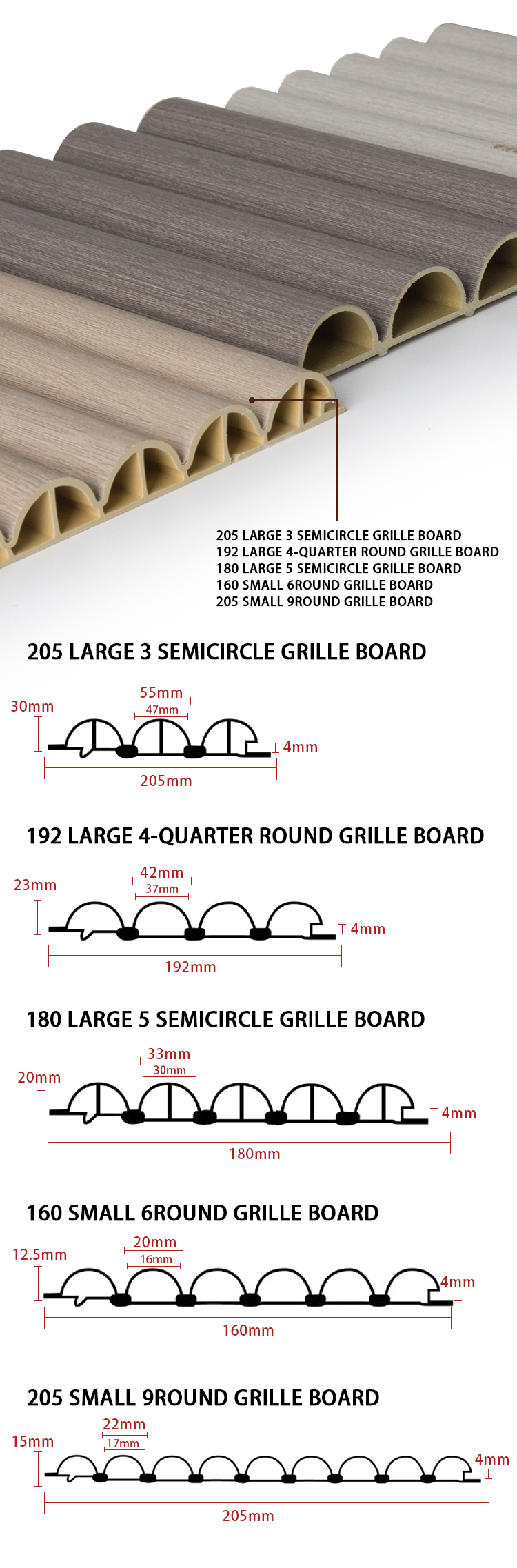 205 LARGE 3 SEMICIRCLE GRILLE BOARD
192 LARGE 4-QUARTER ROUND GRILLE BOARD
180 LARGE 5 SEMICIRCLE GRILLE BOARD
160 SMALL 6ROUND GRILLE BOARD
205 SMALL 9ROUND GRILLE BOARD

205 LARGE 3 SEMICIRCLE GRILLE BOARD

30mm
55mm
47mm
4mm
205mm

192 LARGE 4-QUARTER ROUND GRILLE BOARD

23mm
42mm
37mm
4mm
192mm

180 LARGE 5 SEMICIRCLE GRILLE BOARD

20mm
33mm
30mm
4mm
180mm

160 SMALL 6ROUND GRILLE BOARD

12.5mm
20mm
16mm
4mm
160mm

205 SMALL 9ROUND GRILLE BOARD

15mm
22mm
17mm
4mm
205mm